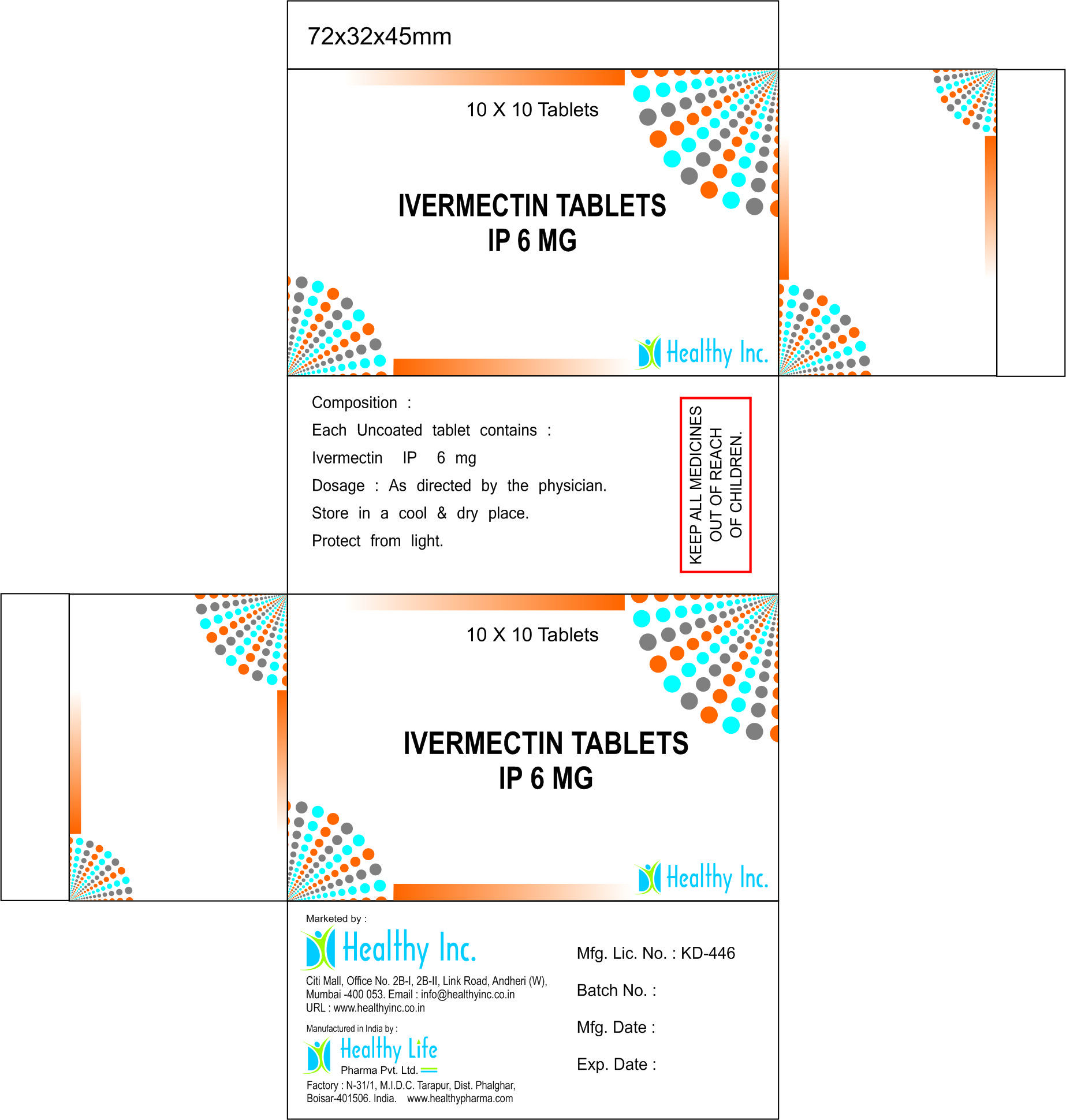 72x32x45mm

10 X 10 Tablets

IVERMECTIN TABLETS
IP 6 MG

Healthy Inc.

Composition :

Each Uncoated tablet contains :

Ivermectin IP 6 mg

Dosage : As directed by the physician.

Store in a cool & dry place.

Protect from light.

KEEP ALL MEDICINES OUT OF REACH OF CHILDREN.

10 X 10 Tablets

IVERMECTIN TABLETS
IP 6 MG

Healthy Inc.

Marketed by :

Healthy Inc.

Citi Mall, Office No. 2B-I, 2B-II, Link Road, Andheri (W), Mumbai -400 053. Email : info@healthyinc.co.in
URL : www.healthyinc.co.in

Manufactured in India by :

Healthy Life
Pharma Pvt. Ltd.

Factory : N-31/1, M.I.D.C. Tarapur, Dist. Phalghar, Boisar-401506. India. www.healthypharma.com

Mfg. Lic. No. : KD-446

Batch No. :

Mfg. Date :

Exp. Date :